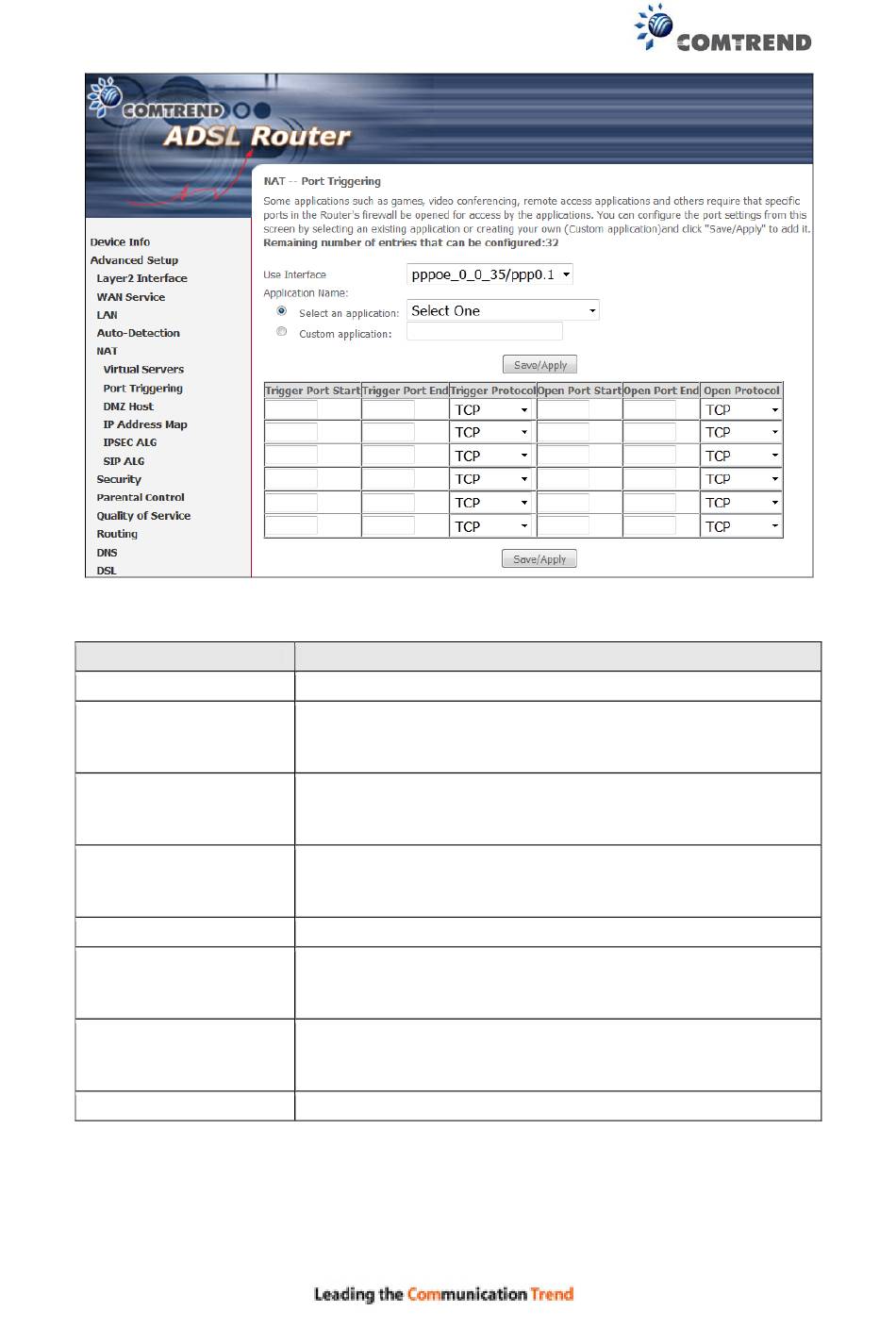 COMTREND

COMTREND

ADSL Router

Device Info
Advanced Setup
Layer2 Interface
WAN Service
LAN
Auto-Detection
NAT
Virtual Servers
Port Triggering
DMZ Host
IP Address Map
IPSEC ALG
SIP ALG
Security
Parental Control
Quality of Service
Routing
DNS
DSL

NAT -- Port Triggering

Some applications such as games, video conferencing, remote access applications and others require that specific ports in the Router's firewall be opened for access by the applications. You can configure the port settings from this screen by selecting an existing application or creating your own (Custom application)and click "Save/Apply" to add it.
Remaining number of entries that can be configured:32

Use Interface pppoe_0_0_35/ppp0.1
Application Name:
Select an application: Select One
Custom application:

Save/Apply

| Trigger Port Start | Trigger Port End | Trigger Protocol | Open Port Start | Open Port End | Open Protocol |
|---|---|---|---|---|---|
| | | TCP | | | TCP |
| | | TCP | | | TCP |
| | | TCP | | | TCP |
| | | TCP | | | TCP |
| | | TCP | | | TCP |
| | | TCP | | | TCP |

Save/Apply

Leading the Communication Trend